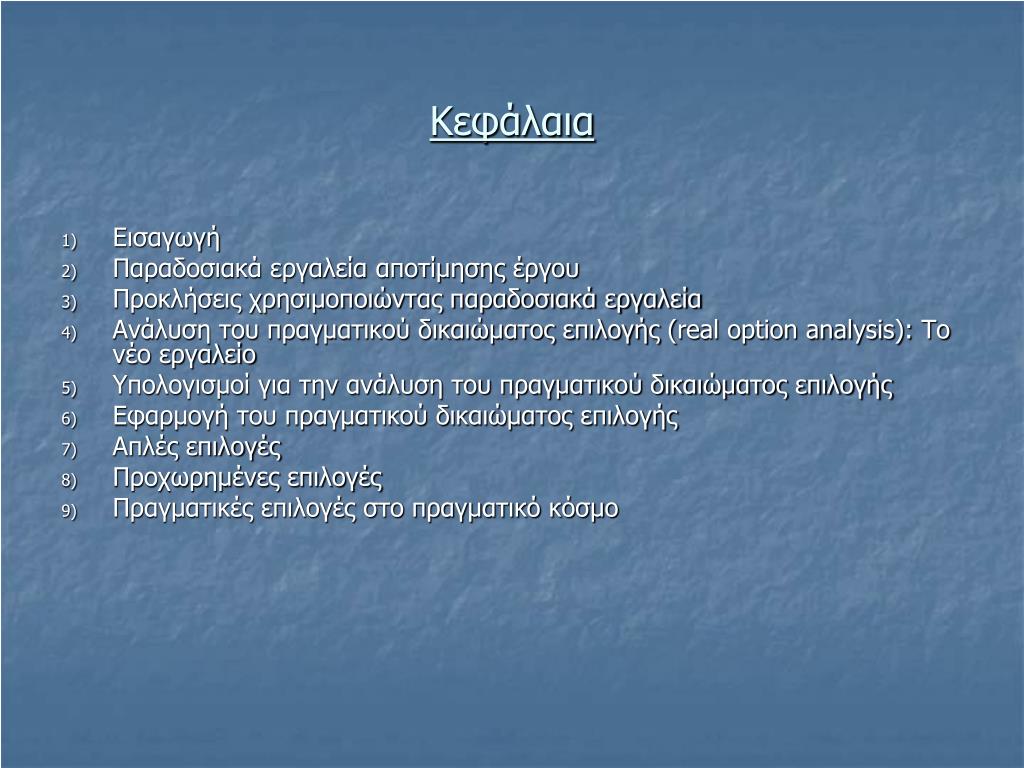 Κεφάλαια

1) Εισαγωγή
2) Παραδοσιακά εργαλεία αποτίμησης έργου
3) Προκλήσεις χρησιμοποιώντας παραδοσιακά εργαλεία
4) Ανάλυση του πραγματικού δικαιώματος επιλογής (real option analysis): Το νέο εργαλείο
5) Υπολογισμοί για την ανάλυση του πραγματικού δικαιώματος επιλογής
6) Εφαρμογή του πραγματικού δικαιώματος επιλογής
7) Απλές επιλογές
8) Προχωρημένες επιλογές
9) Πραγματικές επιλογές στο πραγματικό κόσμο